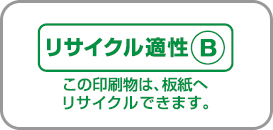 リサイクル適性 Ⓑ

この印刷物は、板紙へリサイクルできます。